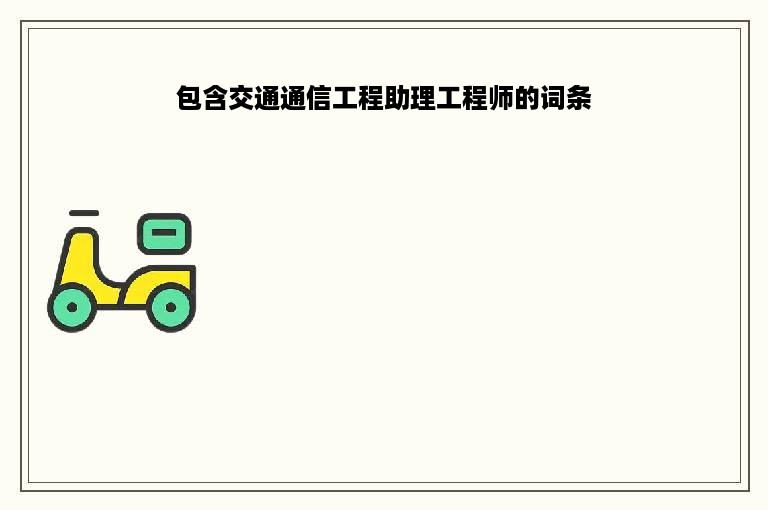 包含交通通信工程助理工程师的词条